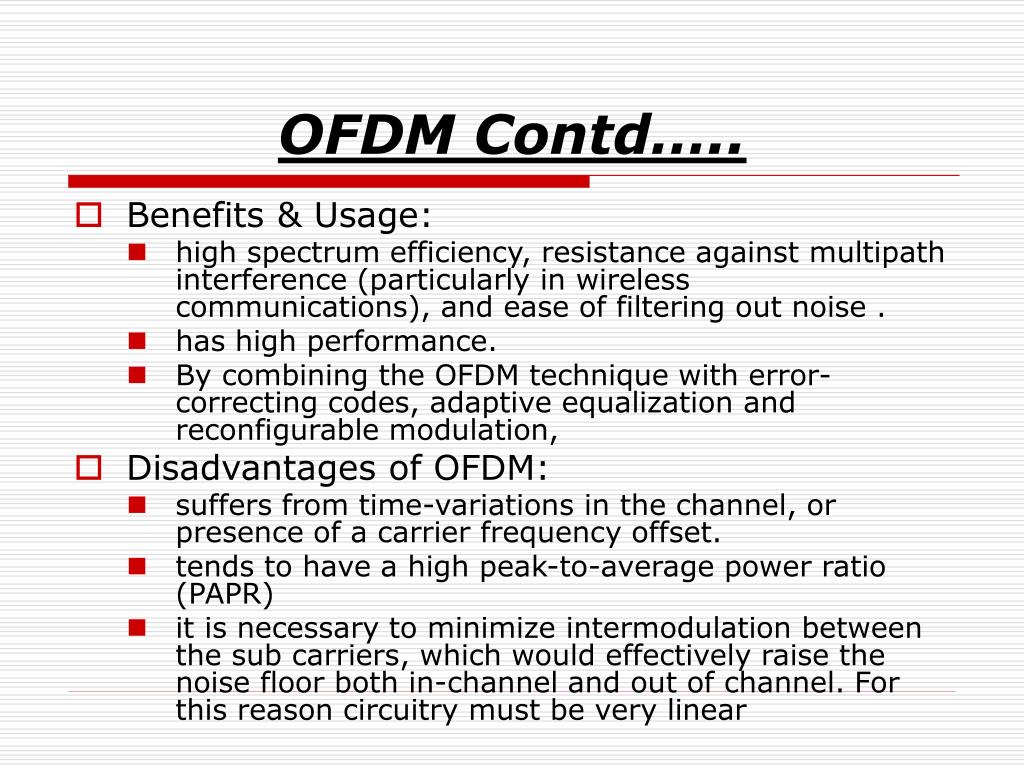 OFDM Contd…..

Benefits & Usage:

high spectrum efficiency, resistance against multipath interference (particularly in wireless communications), and ease of filtering out noise .

has high performance.

By combining the OFDM technique with error-correcting codes, adaptive equalization and reconfigurable modulation,

Disadvantages of OFDM:

suffers from time-variations in the channel, or presence of a carrier frequency offset.

tends to have a high peak-to-average power ratio (PAPR)

it is necessary to minimize intermodulation between the sub carriers, which would effectively raise the noise floor both in-channel and out of channel. For this reason circuitry must be very linear